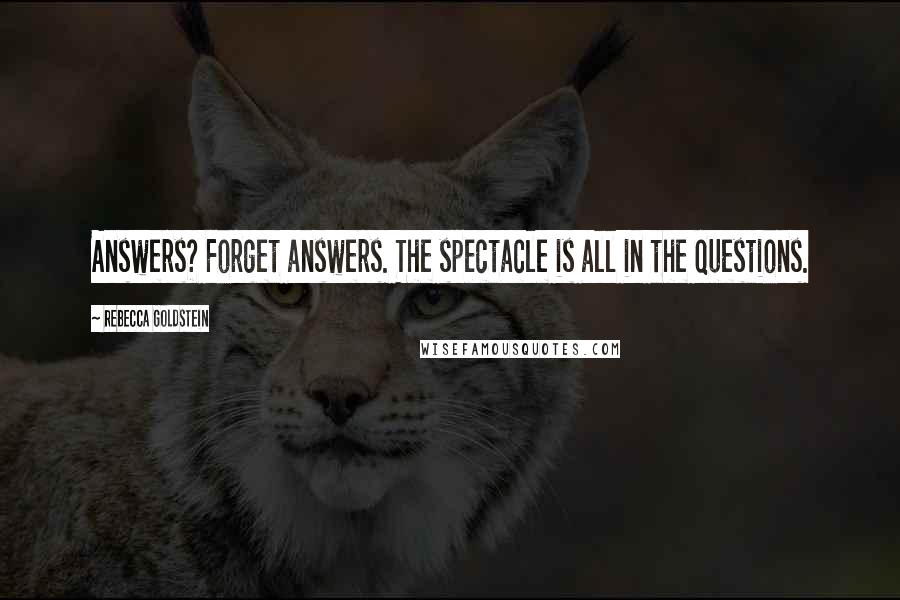 ANSWERS? FORGET ANSWERS. THE SPECTACLE IS ALL IN THE QUESTIONS.

~ REBECCA GOLDSTEIN

WISEFAMOUSQUOTES.COM